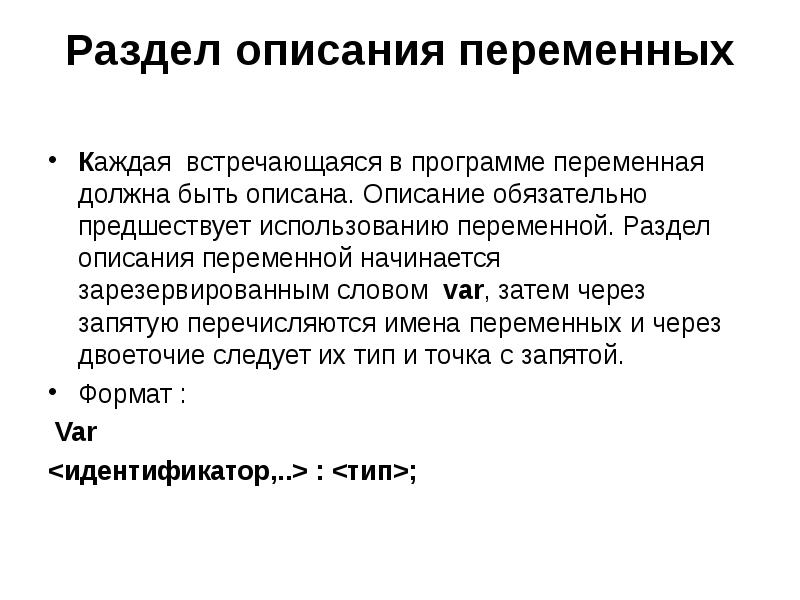 Раздел описания переменных

• Каждая встречающаяся в программе переменная должна быть описана. Описание обязательно предшествует использованию переменной. Раздел описания переменной начинается зарезервированным словом var, затем через запятую перечисляются имена переменных и через двоеточие следует их тип и точка с запятой.

• Формат :

Var

<идентификатор,..> : <тип>;